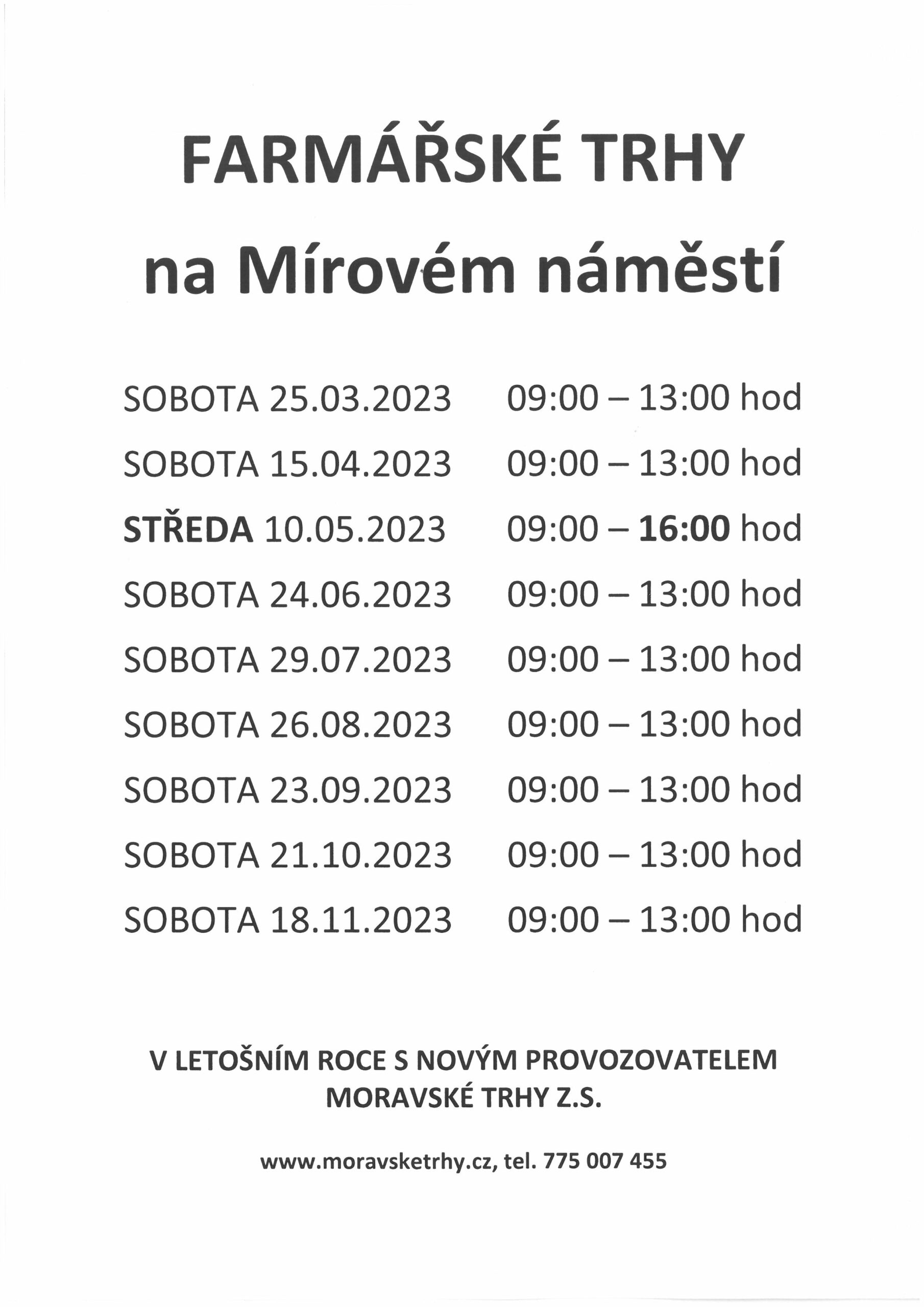 FARMÁŘSKÉ TRHY

na Mírovém náměstí

SOBOTA 25.03.2023 09:00 – 13:00 hod

SOBOTA 15.04.2023 09:00 – 13:00 hod

STŘEDA 10.05.2023 09:00 – 16:00 hod

SOBOTA 24.06.2023 09:00 – 13:00 hod

SOBOTA 29.07.2023 09:00 – 13:00 hod

SOBOTA 26.08.2023 09:00 – 13:00 hod

SOBOTA 23.09.2023 09:00 – 13:00 hod

SOBOTA 21.10.2023 09:00 – 13:00 hod

SOBOTA 18.11.2023 09:00 – 13:00 hod

V LETOŠNÍM ROCE S NOVÝM PROVOZOVATELEM MORAVSKÉ TRHY Z.S.

www.moravsketrhy.cz, tel. 775 007 455